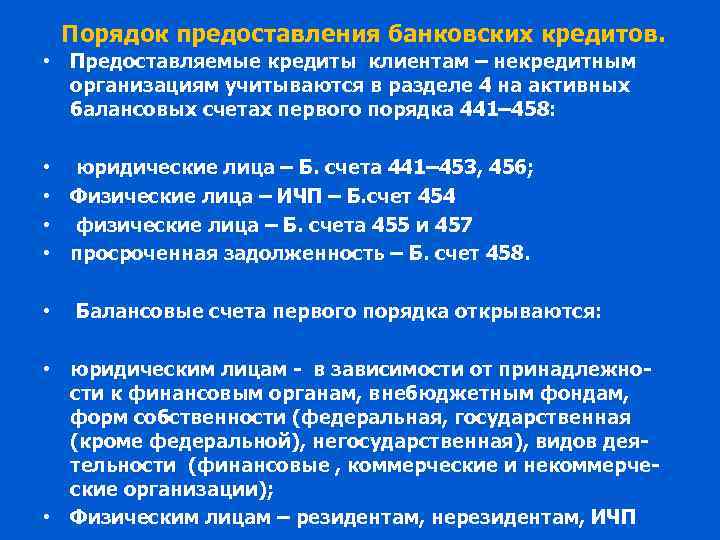 Порядок предоставления банковских кредитов.

• Предоставляемые кредиты клиентам – некредитным организациям учитываются в разделе 4 на активных балансовых счетах первого порядка 441–458:

• юридические лица – Б. счета 441–453, 456;
• Физические лица – ИЧП – Б.счет 454
• физические лица – Б. счета 455 и 457
• просроченная задолженность – Б. счет 458.

• Балансовые счета первого порядка открываются:

• юридическим лицам - в зависимости от принадлежности к финансовым органам, внебюджетным фондам, форм собственности (федеральная, государственная (кроме федеральной), негосударственная), видов деятельности (финансовые , коммерческие и некоммерческие организации);
• Физическим лицам – резидентам, нерезидентам, ИЧП